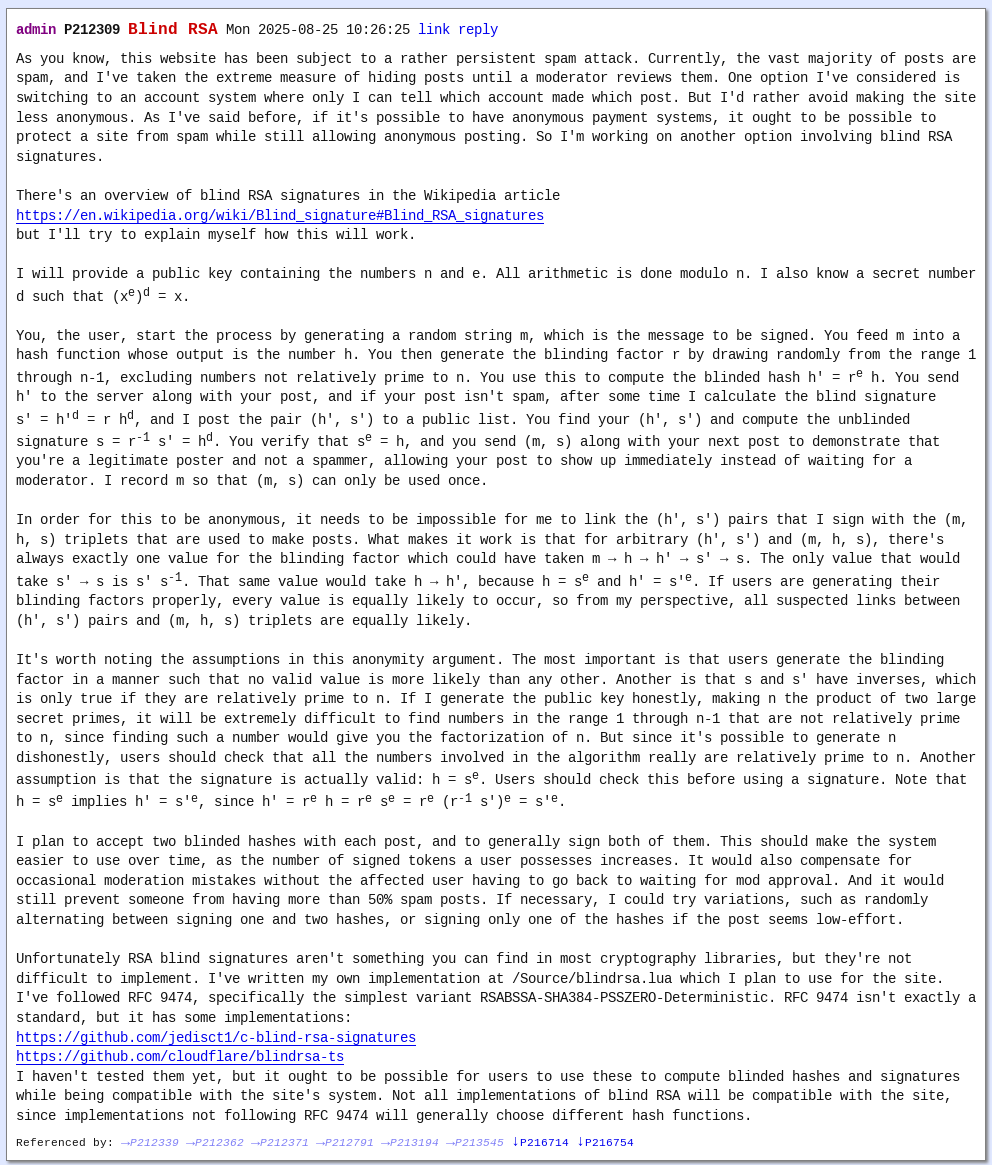 admin P212309 Blind RSA Mon 2025-08-25 10:26:25 link reply

As you know, this website has been subject to a rather persistent spam attack. Currently, the vast majority of posts are spam, and I've taken the extreme measure of hiding posts until a moderator reviews them. One option I've considered is switching to an account system where only I can tell which account made which post. But I'd rather avoid making the site less anonymous. As I've said before, if it's possible to have anonymous payment systems, it ought to be possible to protect a site from spam while still allowing anonymous posting. So I'm working on another option involving blind RSA signatures.

There's an overview of blind RSA signatures in the Wikipedia article
https://en.wikipedia.org/wiki/Blind_signature#Blind_RSA_signatures
but I'll try to explain myself how this will work.

I will provide a public key containing the numbers n and e. All arithmetic is done modulo n. I also know a secret number d such that $(x^e)^d = x$.

You, the user, start the process by generating a random string m, which is the message to be signed. You feed m into a hash function whose output is the number h. You then generate the blinding factor r by drawing randomly from the range 1 through n-1, excluding numbers not relatively prime to n. You use this to compute the blinded hash $h' = r^e h$. You send h' to the server along with your post, and if your post isn't spam, after some time I calculate the blind signature $s' = h'^d = r h^d$, and I post the pair (h', s') to a public list. You find your (h', s') and compute the unblinded signature $s = r^{-1} s' = h^d$. You verify that $s^e = h$, and you send (m, s) along with your next post to demonstrate that you're a legitimate poster and not a spammer, allowing your post to show up immediately instead of waiting for a moderator. I record m so that (m, s) can only be used once.

In order for this to be anonymous, it needs to be impossible for me to link the (h', s') pairs that I sign with the (m, h, s) triplets that are used to make posts. What makes it work is that for arbitrary (h', s') and (m, h, s), there's always exactly one value for the blinding factor which could have taken m → h → h' → s' → s. The only value that would take s' → s is $s' s^{-1}$. That same value would take h → h', because $h = s^e$ and $h' = s'^e$. If users are generating their blinding factors properly, every value is equally likely to occur, so from my perspective, all suspected links between (h', s') pairs and (m, h, s) triplets are equally likely.

It's worth noting the assumptions in this anonymity argument. The most important is that users generate the blinding factor in a manner such that no valid value is more likely than any other. Another is that s and s' have inverses, which is only true if they are relatively prime to n. If I generate the public key honestly, making n the product of two large secret primes, it will be extremely difficult to find numbers in the range 1 through n-1 that are not relatively prime to n, since finding such a number would give you the factorization of n. But since it's possible to generate n dishonestly, users should check that all the numbers involved in the algorithm really are relatively prime to n. Another assumption is that the signature is actually valid: $h = s^e$. Users should check this before using a signature. Note that $h = s^e$ implies $h' = s'^e$, since $h' = r^e h = r^e s^e = r^e (r^{-1} s')^e = s'^e$.

I plan to accept two blinded hashes with each post, and to generally sign both of them. This should make the system easier to use over time, as the number of signed tokens a user possesses increases. It would also compensate for occasional moderation mistakes without the affected user having to go back to waiting for mod approval. And it would still prevent someone from having more than 50% spam posts. If necessary, I could try variations, such as randomly alternating between signing one and two hashes, or signing only one of the hashes if the post seems low-effort.

Unfortunately RSA blind signatures aren't something you can find in most cryptography libraries, but they're not difficult to implement. I've written my own implementation at /Source/blindrsa.lua which I plan to use for the site. I've followed RFC 9474, specifically the simplest variant RSABSSA-SHA384-PSSZERO-Deterministic. RFC 9474 isn't exactly a standard, but it has some implementations:
https://github.com/jedisct1/c-blind-rsa-signatures
https://github.com/cloudflare/blindrsa-ts
I haven't tested them yet, but it ought to be possible for users to use these to compute blinded hashes and signatures while being compatible with the site's system. Not all implementations of blind RSA will be compatible with the site, since implementations not following RFC 9474 will generally choose different hash functions.

Referenced by: →P212339 →P212362 →P212371 →P212791 →P213194 →P213545 ↓P216714 ↓P216754